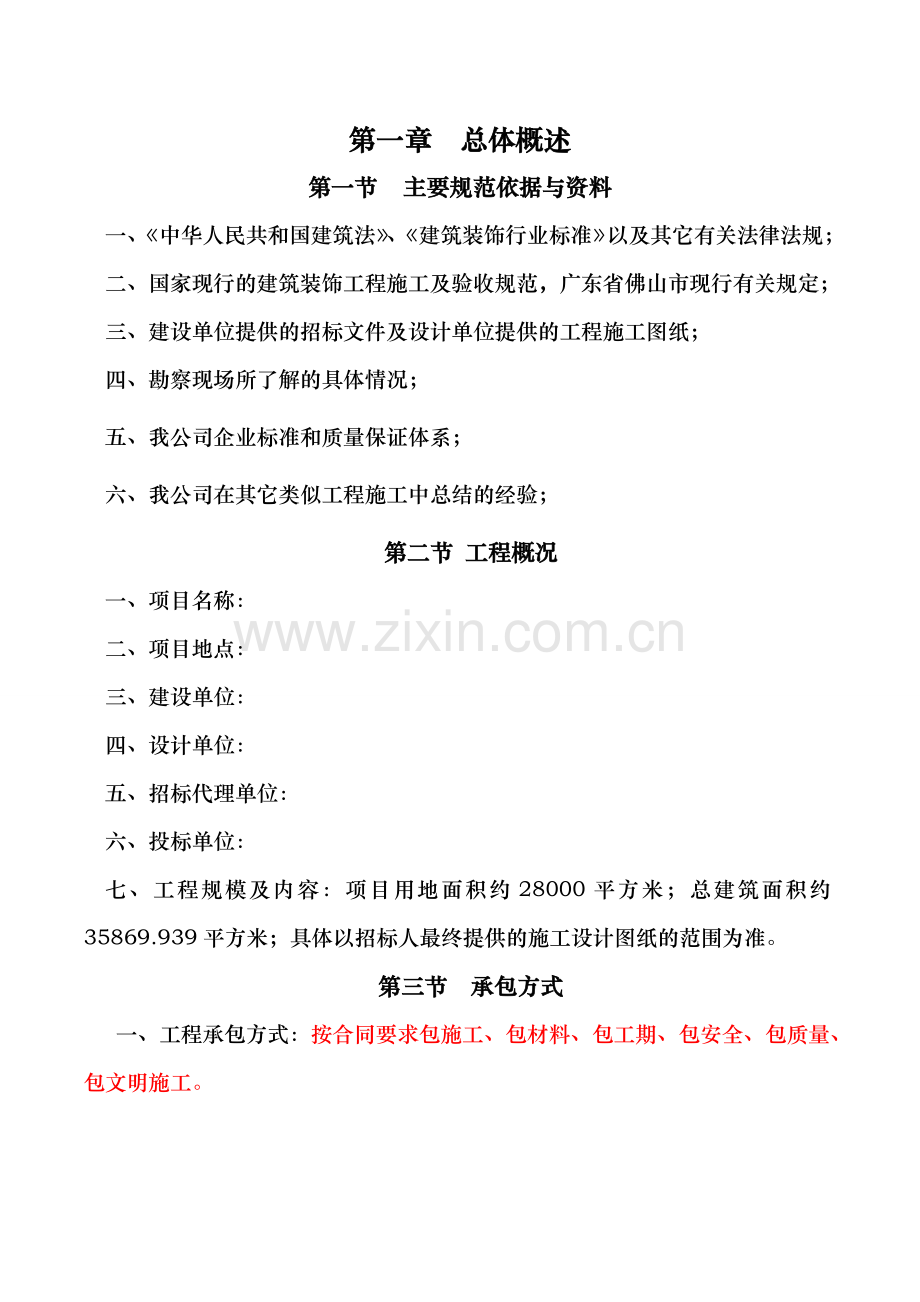 第一章 总体概述

第一节 主要规范依据与资料

一、《中华人民共和国建筑法》、《建筑装饰行业标准》以及其它有关法律法规；

二、国家现行的建筑装饰工程施工及验收规范，广东省佛山市现行有关规定；

三、建设单位提供的招标文件及设计单位提供的工程施工图纸；

四、勘察现场所了解的具体情况；

五、我公司企业标准和质量保证体系；

六、我公司在其它类似工程施工中总结的经验；

第二节 工程概况

一、项目名称：

二、项目地点：

三、建设单位：

四、设计单位：

五、招标代理单位：

六、投标单位：

七、工程规模及内容：项目用地面积约28000平方米；总建筑面积约35869.939平方米；具体以招标人最终提供的施工设计图纸的范围为准。

第三节 承包方式

一、工程承包方式：按合同要求包施工、包材料、包工期、包安全、包质量、包文明施工。

www.zixin.com.cn